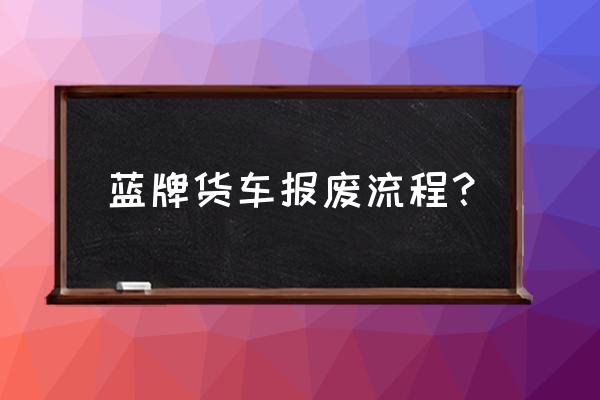 蓝牌货车报废流程？